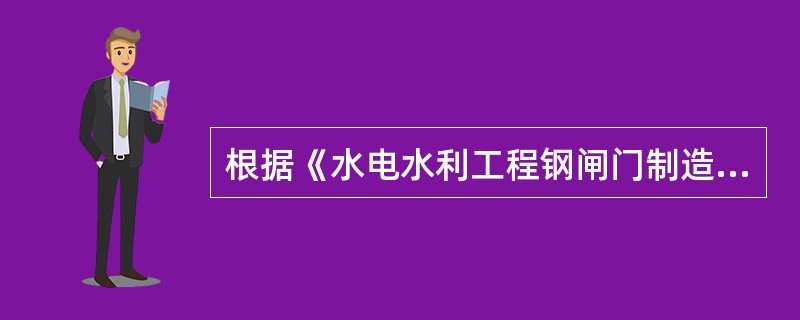 根据《水电水利工程钢闸门制造...